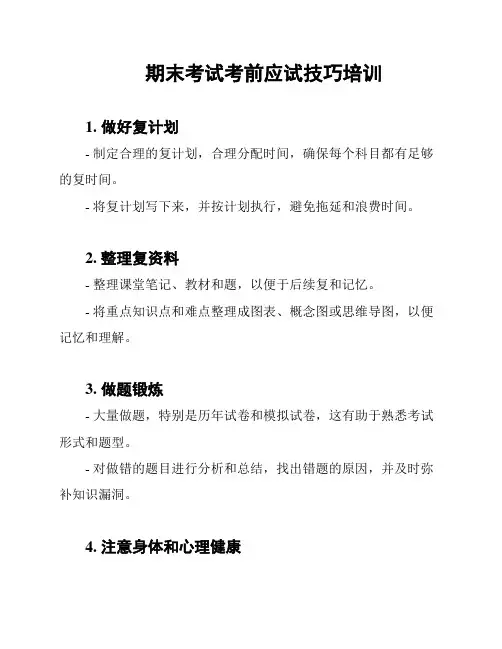 期末考试考前应试技巧培训

1. 做好复计划

- 制定合理的复计划，合理分配时间，确保每个科目都有足够的复时间。

- 将复计划写下来，并按计划执行，避免拖延和浪费时间。

2. 整理复资料

- 整理课堂笔记、教材和题，以便于后续复和记忆。

- 将重点知识点和难点整理成图表、概念图或思维导图，以便记忆和理解。

3. 做题锻炼

- 大量做题，特别是历年试卷和模拟试卷，这有助于熟悉考试形式和题型。

- 对做错的题目进行分析和总结，找出错题的原因，并及时弥补知识漏洞。

4. 注意身体和心理健康